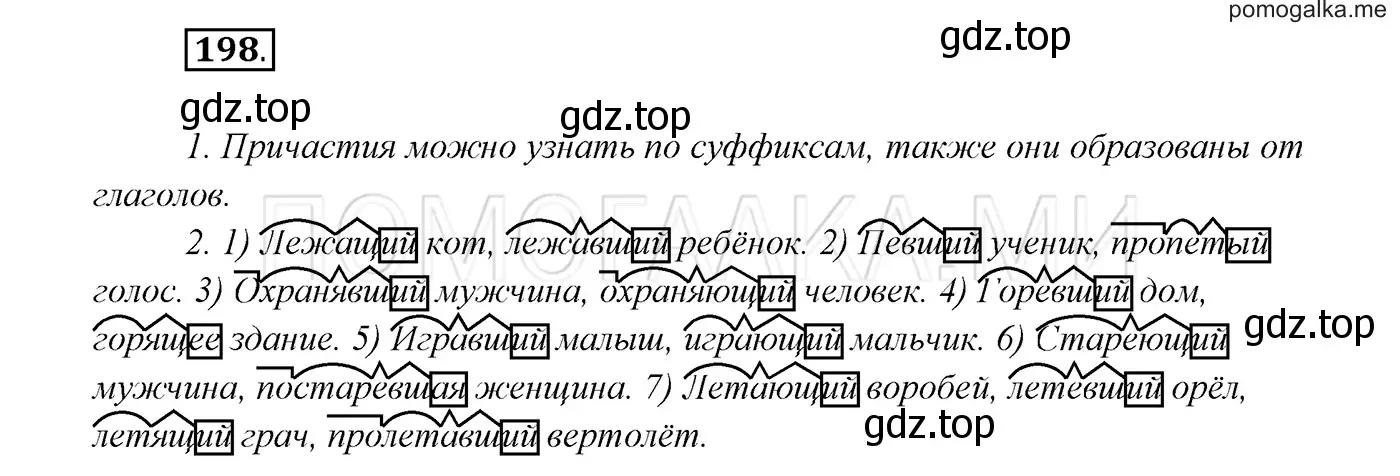 pomogalka.me

198.

gdz.top

gdz.top

gdz.top

1. Причастия можно узнать по суффиксам, также они образованы от глаголов.

ПОМОГАЛКА.МИ

2. 1) Лежащий кот, лежавший ребёнок. 2) Певший ученик, пропетый голос. 3) Охранявший мужчина, охраняющий человек. 4) Горевший дом, горящее здание. 5) Игравший малыш, играющий мальчик. 6) Стареющий мужчина, постаревшая женщина. 7) Летающий воробей, летевший орёл, летящий грач, пролетавший вертолёт.

gdz.top

gdz.top